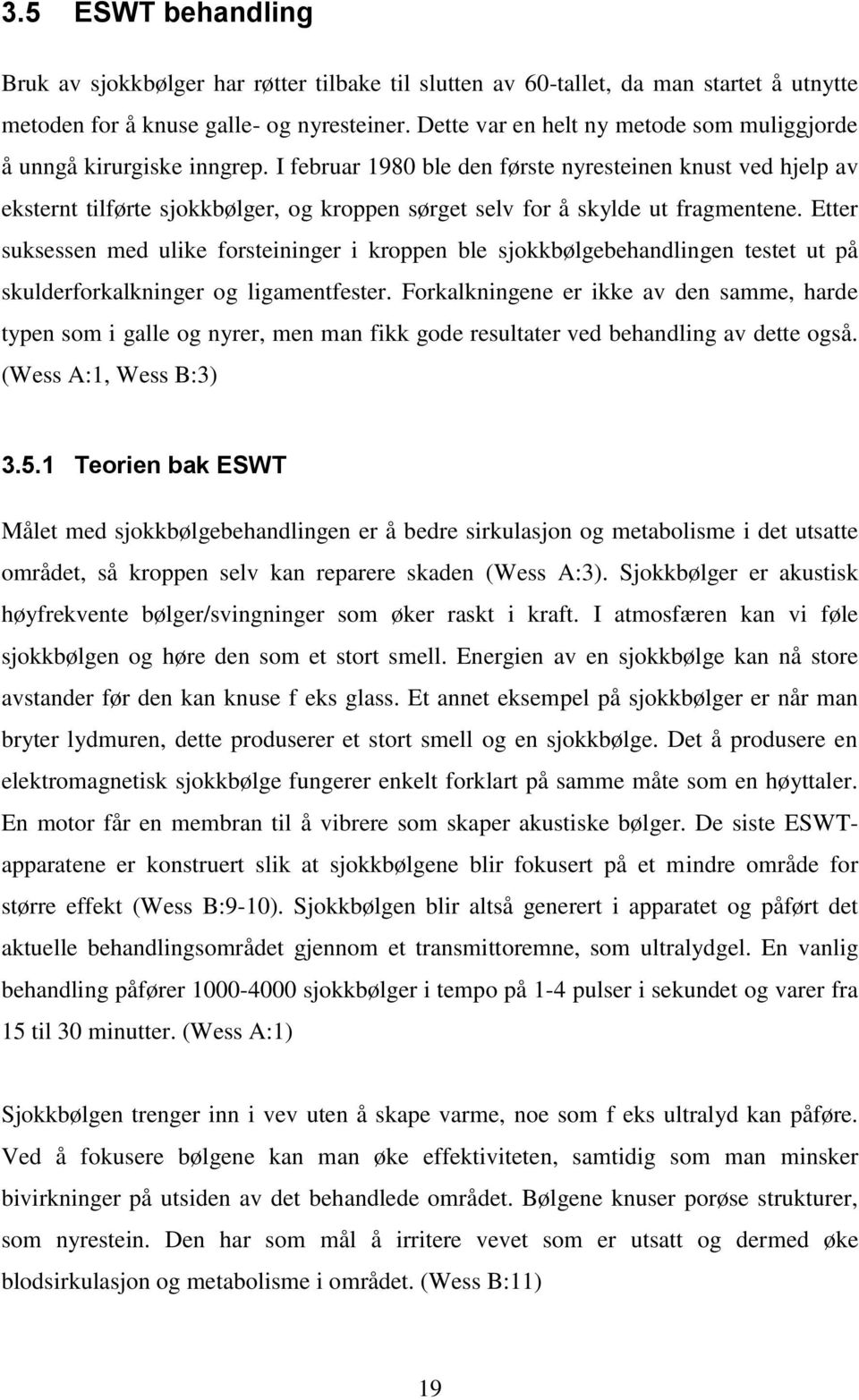 3.5 ESWT behandling

Bruk av sjokkbølger har røtter tilbake til slutten av 60-tallet, da man startet å utnytte metoden for å knuse galle- og nyresteiner. Dette var en helt ny metode som muliggjorde å unngå kirurgiske inngrep. I februar 1980 ble den første nyresteinen knust ved hjelp av eksternt tilførte sjokkbølger, og kroppen sørget selv for å skylde ut fragmentene. Etter suksessen med ulike forsteininger i kroppen ble sjokkbølgebehandlingen testet ut på skulderforkalkninger og ligamentfester. Forkalkningene er ikke av den samme, harde typen som i galle og nyrer, men man fikk gode resultater ved behandling av dette også. (Wess A:1, Wess B:3)

3.5.1 Teorien bak ESWT

Målet med sjokkbølgebehandlingen er å bedre sirkulasjon og metabolisme i det utsatte området, så kroppen selv kan reparere skaden (Wess A:3). Sjokkbølger er akustisk høyfrekvente bølger/svingninger som øker raskt i kraft. I atmosfæren kan vi føle sjokkbølgen og høre den som et stort smell. Energien av en sjokkbølge kan nå store avstander før den kan knuse f eks glass. Et annet eksempel på sjokkbølger er når man bryter lydmuren, dette produserer et stort smell og en sjokkbølge. Det å produsere en elektromagnetisk sjokkbølge fungerer enkelt forklart på samme måte som en høyttaler. En motor får en membran til å vibrere som skaper akustiske bølger. De siste ESWT-apparatene er konstruert slik at sjokkbølgene blir fokusert på et mindre område for større effekt (Wess B:9-10). Sjokkbølgen blir altså generert i apparatet og påført det aktuelle behandlingsområdet gjennom et transmittoremne, som ultralydgel. En vanlig behandling påfører 1000-4000 sjokkbølger i tempo på 1-4 pulser i sekundet og varer fra 15 til 30 minutter. (Wess A:1)

Sjokkbølgen trenger inn i vev uten å skape varme, noe som f eks ultralyd kan påføre. Ved å fokusere bølgene kan man øke effektiviteten, samtidig som man minsker bivirkninger på utsiden av det behandlede området. Bølgene knuser porøse strukturer, som nyrestein. Den har som mål å irritere vevet som er utsatt og dermed øke blodsirkulasjon og metabolisme i området. (Wess B:11)

19